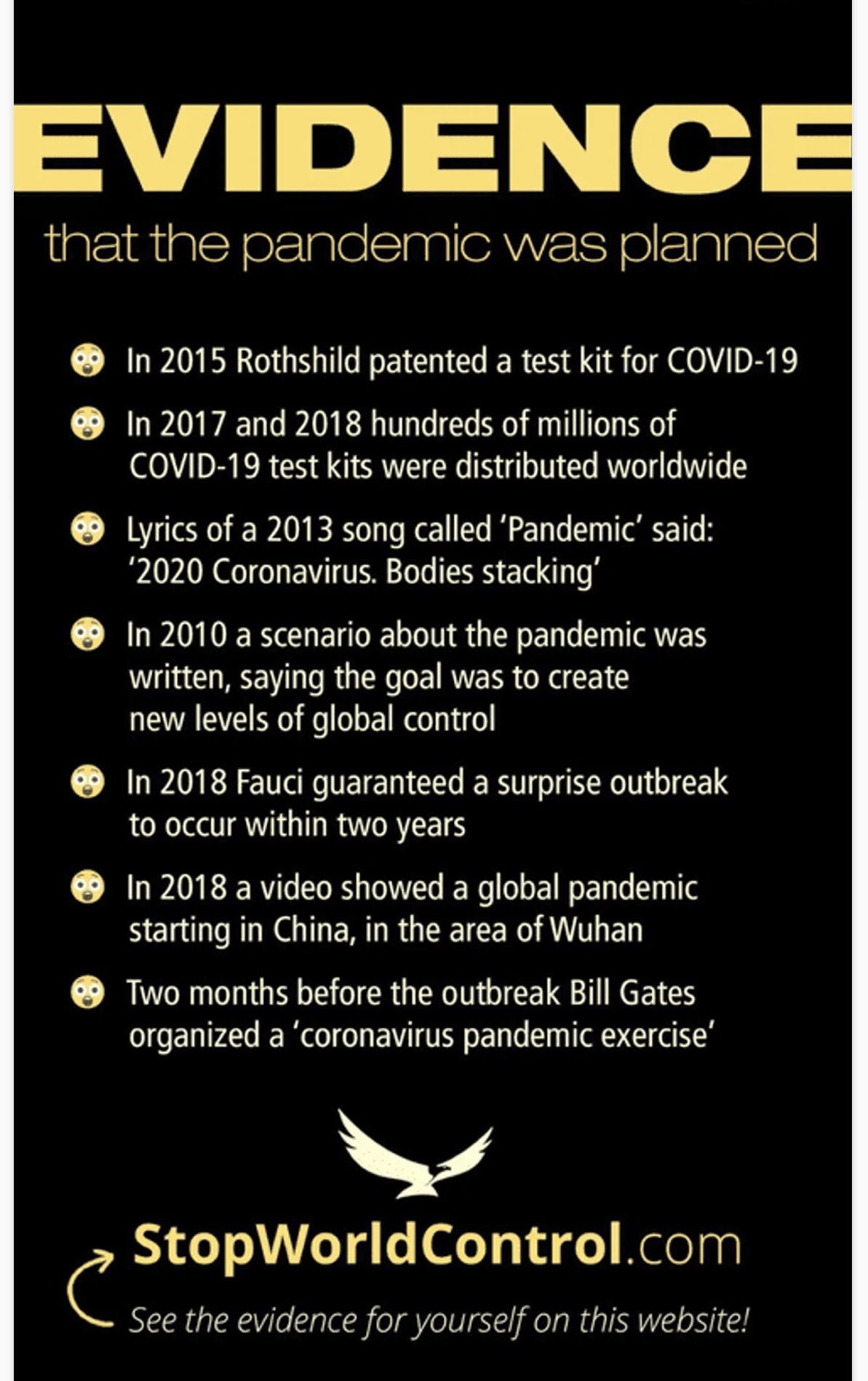 EVIDENCE
that the pandemic was planned

In 2015 Rothshild patented a test kit for COVID-19

In 2017 and 2018 hundreds of millions of COVID-19 test kits were distributed worldwide

Lyrics of a 2013 song called 'Pandemic' said: '2020 Coronavirus. Bodies stacking'

In 2010 a scenario about the pandemic was written, saying the goal was to create new levels of global control

In 2018 Fauci guaranteed a surprise outbreak to occur within two years

In 2018 a video showed a global pandemic starting in China, in the area of Wuhan

Two months before the outbreak Bill Gates organized a 'coronavirus pandemic exercise'

StopWorldControl.com

See the evidence for yourself on this website!